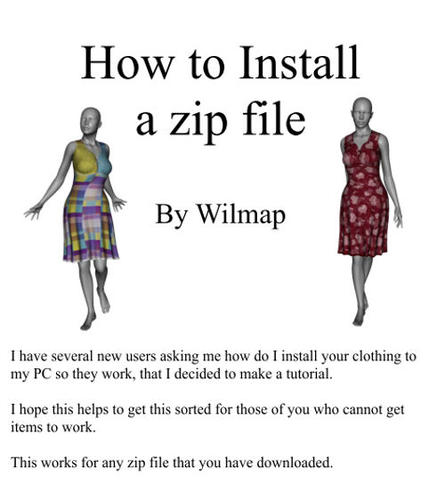 How to Install
a zip file

By Wilmap

I have several new users asking me how do I install your clothing to my PC so they work, that I decided to make a tutorial.

I hope this helps to get this sorted for those of you who cannot get items to work.

This works for any zip file that you have downloaded.